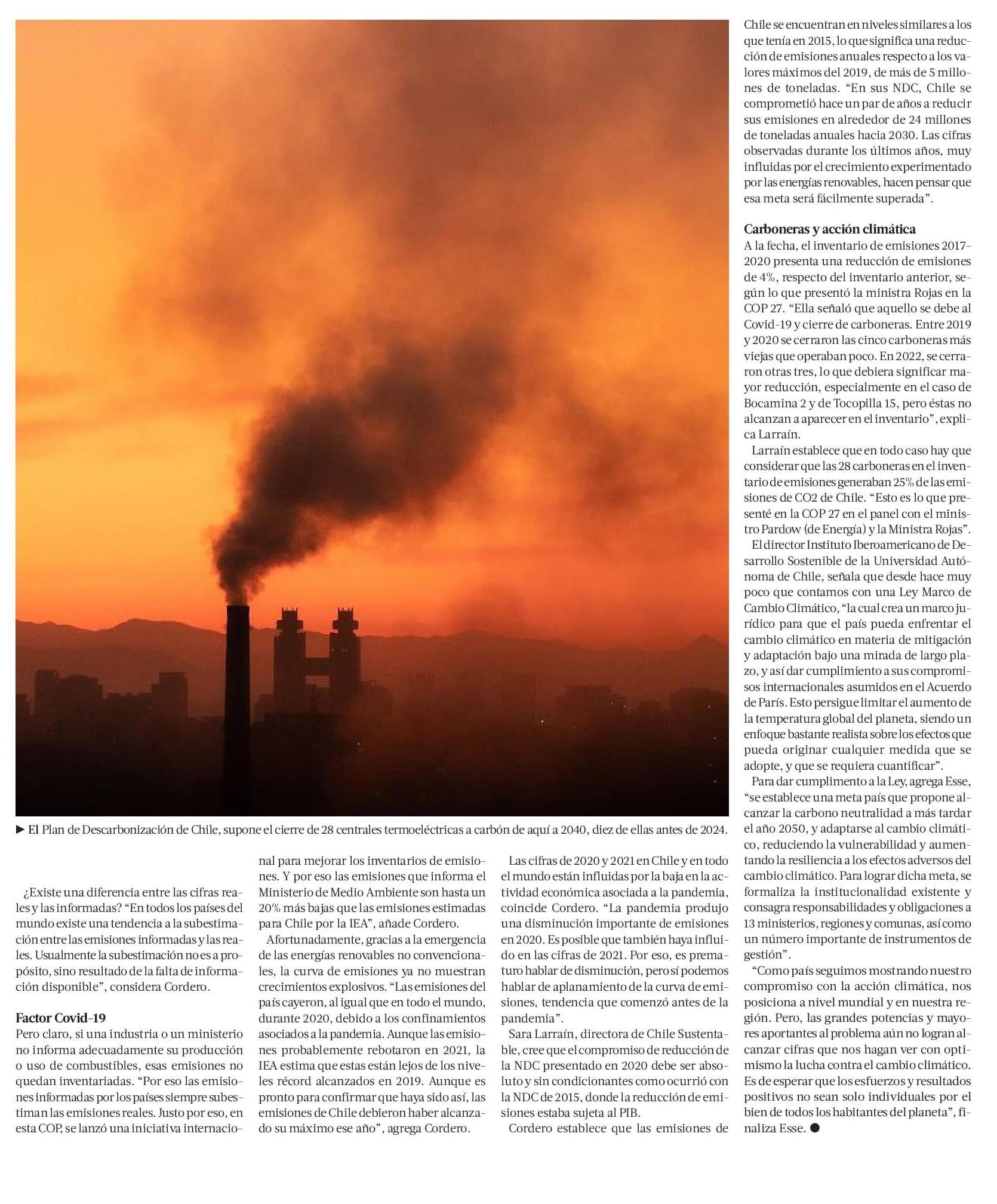 ▶ El Plan de Descarbonización de Chile, supone el cierre de 28 centrales termoeléctricas a carbón de aquí a 2040, diez de ellas antes de 2024.

¿Existe una diferencia entre las cifras reales y las informadas? "En todos los países del mundo existe una tendencia a la subestimación entre las emisiones informadas y las reales. Usualmente la subestimación no es a propósito, sino resultado de la falta de información disponible", considera Cordero.

Factor Covid-19
Pero claro, si una industria o un ministerio no informa adecuadamente su producción o uso de combustibles, esas emisiones no quedan inventariadas. "Por eso las emisiones informadas por los países siempre subestiman las emisiones reales. Justo por eso, en esta COP, se lanzó una iniciativa internacional para mejorar los inventarios de emisiones. Y por eso las emisiones que informa el Ministerio de Medio Ambiente son hasta un 20% más bajas que las emisiones estimadas para Chile por la IEA", añade Cordero.

Afortunadamente, gracias a la emergencia de las energías renovables no convencionales, la curva de emisiones ya no muestran crecimientos explosivos. "Las emisiones del país cayeron, al igual que en todo el mundo, durante 2020, debido a los confinamientos asociados a la pandemia. Aunque las emisiones probablemente rebotaron en 2021, la IEA estima que estas están lejos de los niveles récord alcanzados en 2019. Aunque es pronto para confirmar que haya sido así, las emisiones de Chile debieron haber alcanzado su máximo ese año", agrega Cordero.

Las cifras de 2020 y 2021 en Chile y en todo el mundo están influidas por la baja en la actividad económica asociada a la pandemia, coincide Cordero. "La pandemia produjo una disminución importante de emisiones en 2020. Es posible que también haya influido en las cifras de 2021. Por eso, es prematuro hablar de disminución, pero sí podemos hablar de aplanamiento de la curva de emisiones, tendencia que comenzó antes de la pandemia".

Sara Larraín, directora de Chile Sustentable, cree que el compromiso de reducción de la NDC presentado en 2020 debe ser absoluto y sin condicionantes como ocurrió con la NDC de 2015, donde la reducción de emisiones estaba sujeta al PIB.

Cordero establece que las emisiones de Chile se encuentran en niveles similares a los que tenía en 2015, lo que significa una reducción de emisiones anuales respecto a los valores máximos del 2019, de más de 5 millones de toneladas. "En sus NDC, Chile se comprometió hace un par de años a reducir sus emisiones en alrededor de 24 millones de toneladas anuales hacia 2030. Las cifras observadas durante los últimos años, muy influidas por el crecimiento experimentado por las energías renovables, hacen pensar que esa meta será fácilmente superada".

Carboneras y acción climática
A la fecha, el inventario de emisiones 2017-2020 presenta una reducción de emisiones de 4%, respecto del inventario anterior, según lo que presentó la ministra Rojas en la COP 27. "Ella señaló que aquello se debe al Covid-19 y cierre de carboneras. Entre 2019 y 2020 se cerraron las cinco carboneras más viejas que operaban poco. En 2022, se cerraron otras tres, lo que debiera significar mayor reducción, especialmente en el caso de Bocamina 2 y de Tocopilla 15, pero éstas no alcanzan a aparecer en el inventario", explica Larraín.

Larraín establece que en todo caso hay que considerar que las 28 carboneras en el inventario de emisiones generaban 25% de las emisiones de CO2 de Chile. "Esto es lo que presenté en la COP 27 en el panel con el ministro Pardow (de Energía) y la Ministra Rojas".

El director Instituto Iberoamericano de Desarrollo Sostenible de la Universidad Autónoma de Chile, señala que desde hace muy poco que contamos con una Ley Marco de Cambio Climático, "la cual crea un marco jurídico para que el país pueda enfrentar el cambio climático en materia de mitigación y adaptación bajo una mirada de largo plazo, y así dar cumplimiento a sus compromisos internacionales asumidos en el Acuerdo de París. Esto persigue limitar el aumento de la temperatura global del planeta, siendo un enfoque bastante realista sobre los efectos que pueda originar cualquier medida que se adopte, y que se requiera cuantificar".

Para dar cumplimento a la Ley, agrega Esse, "se establece una meta país que propone alcanzar la carbono neutralidad a más tardar el año 2050, y adaptarse al cambio climático, reduciendo la vulnerabilidad y aumentando la resiliencia a los efectos adversos del cambio climático. Para lograr dicha meta, se formaliza la institucionalidad existente y consagra responsabilidades y obligaciones a 13 ministerios, regiones y comunas, así como un número importante de instrumentos de gestión".

"Como país seguimos mostrando nuestro compromiso con la acción climática, nos posiciona a nivel mundial y en nuestra región. Pero, las grandes potencias y mayores aportantes al problema aún no logran alcanzar cifras que nos hagan ver con optimismo la lucha contra el cambio climático. Es de esperar que los esfuerzos y resultados positivos no sean solo individuales por el bien de todos los habitantes del planeta", finaliza Esse. ●